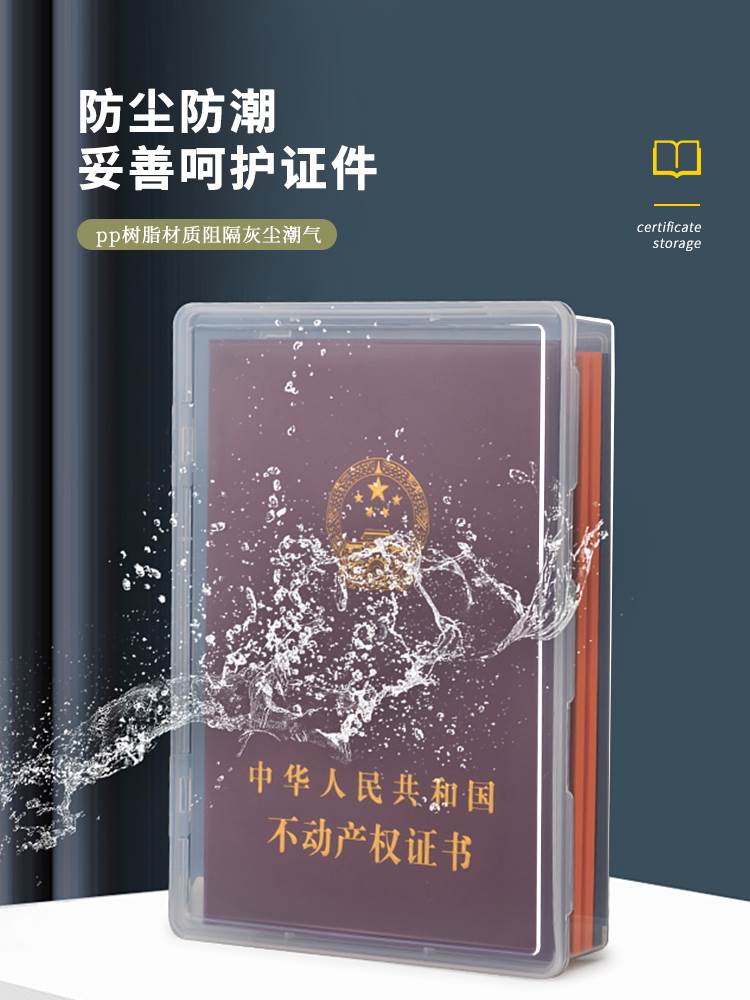 防尘防潮
妥善呵护证件

pp树脂材质阻隔灰尘潮气

certificate
storage

中华人民共和国
不动产权证书